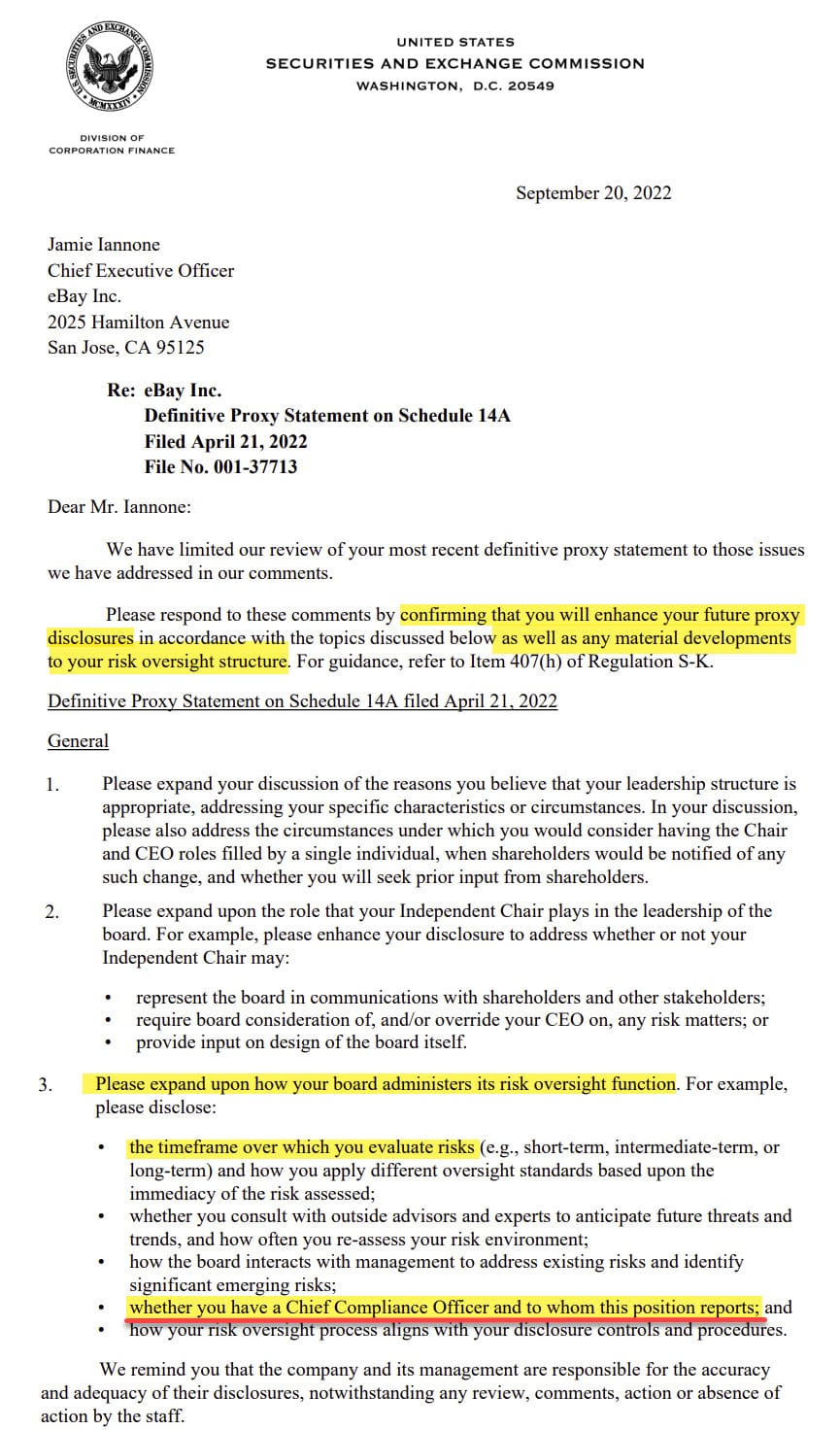 U.S. SECURITIES AND EXCHANGE COMMISSION
MCMXXXIV

UNITED STATES
SECURITIES AND EXCHANGE COMMISSION
WASHINGTON, D.C. 20549

DIVISION OF
CORPORATION FINANCE

September 20, 2022

Jamie Iannone
Chief Executive Officer
eBay Inc.
2025 Hamilton Avenue
San Jose, CA 95125

Re: eBay Inc.
Definitive Proxy Statement on Schedule 14A
Filed April 21, 2022
File No. 001-37713

Dear Mr. Iannone:

We have limited our review of your most recent definitive proxy statement to those issues we have addressed in our comments.

Please respond to these comments by confirming that you will enhance your future proxy disclosures in accordance with the topics discussed below as well as any material developments to your risk oversight structure. For guidance, refer to Item 407(h) of Regulation S-K.

Definitive Proxy Statement on Schedule 14A filed April 21, 2022

General

1. Please expand your discussion of the reasons you believe that your leadership structure is appropriate, addressing your specific characteristics or circumstances. In your discussion, please also address the circumstances under which you would consider having the Chair and CEO roles filled by a single individual, when shareholders would be notified of any such change, and whether you will seek prior input from shareholders.

2. Please expand upon the role that your Independent Chair plays in the leadership of the board. For example, please enhance your disclosure to address whether or not your Independent Chair may:

• represent the board in communications with shareholders and other stakeholders;
• require board consideration of, and/or override your CEO on, any risk matters; or
• provide input on design of the board itself.

3. Please expand upon how your board administers its risk oversight function. For example, please disclose:

• the timeframe over which you evaluate risks (e.g., short-term, intermediate-term, or long-term) and how you apply different oversight standards based upon the immediacy of the risk assessed;
• whether you consult with outside advisors and experts to anticipate future threats and trends, and how often you re-assess your risk environment;
• how the board interacts with management to address existing risks and identify significant emerging risks;
• whether you have a Chief Compliance Officer and to whom this position reports; and
• how your risk oversight process aligns with your disclosure controls and procedures.

We remind you that the company and its management are responsible for the accuracy and adequacy of their disclosures, notwithstanding any review, comments, action or absence of action by the staff.